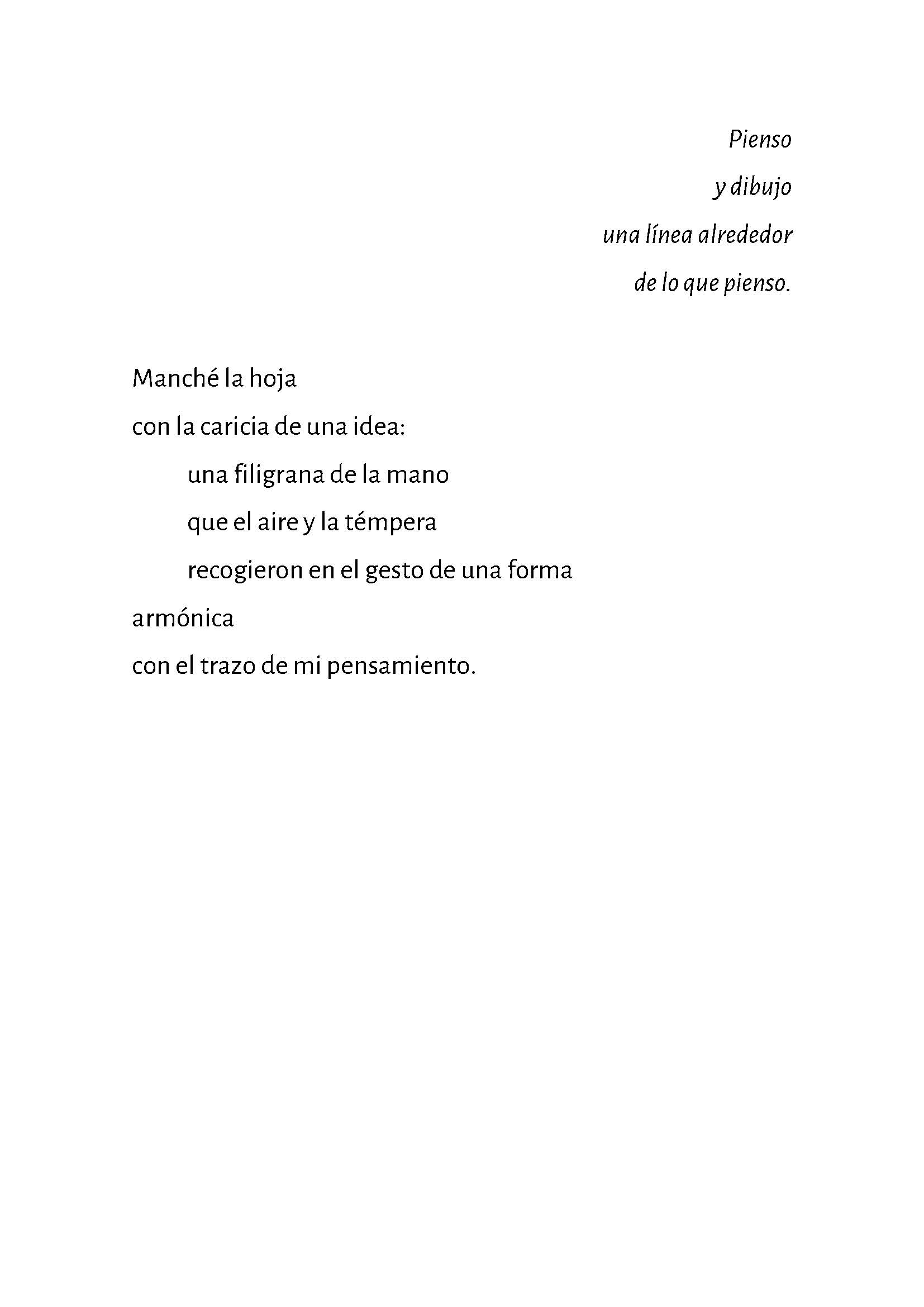 Pienso
y dibujo
una línea alrededor
de lo que pienso.

Manché la hoja
con la caricia de una idea:
una filigrana de la mano
que el aire y la témpera
recogieron en el gesto de una forma
armónica
con el trazo de mi pensamiento.